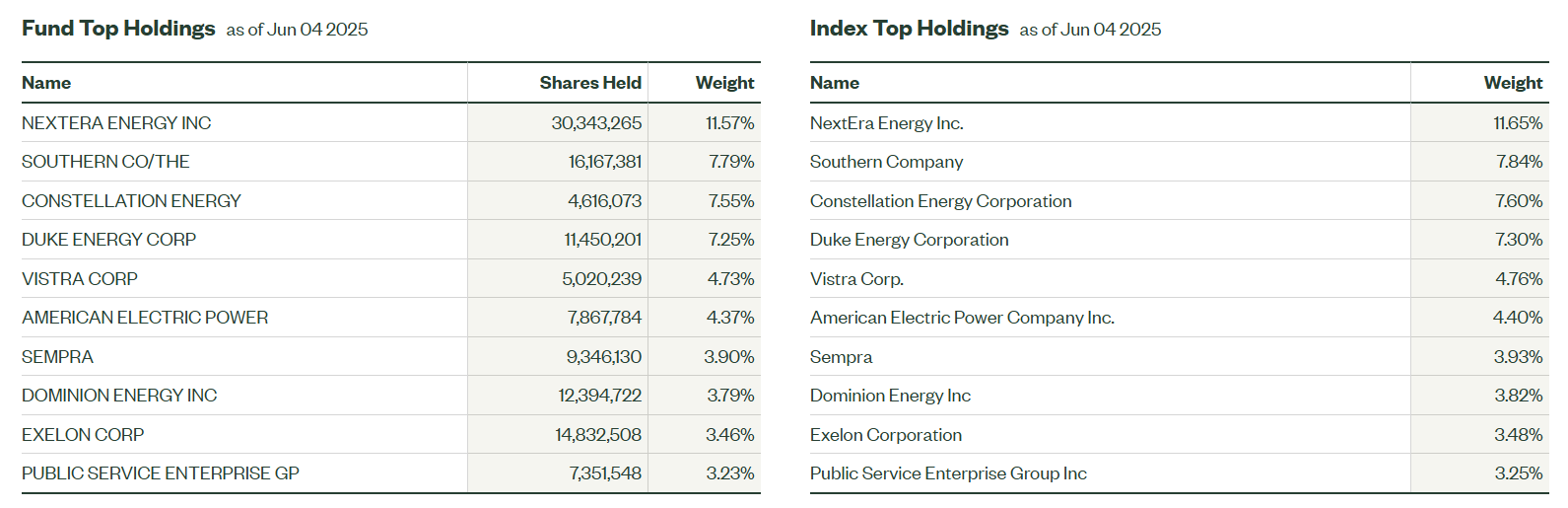 Fund Top Holdings as of Jun 04 2025

| Name | Shares Held | Weight |
|---|---|---|
| NEXTERA ENERGY INC | 30,343,265 | 11.57% |
| SOUTHERN CO/THE | 16,167,381 | 7.79% |
| CONSTELLATION ENERGY | 4,616,073 | 7.55% |
| DUKE ENERGY CORP | 11,450,201 | 7.25% |
| VISTRA CORP | 5,020,239 | 4.73% |
| AMERICAN ELECTRIC POWER | 7,867,784 | 4.37% |
| SEMPRA | 9,346,130 | 3.90% |
| DOMINION ENERGY INC | 12,394,722 | 3.79% |
| EXELON CORP | 14,832,508 | 3.46% |
| PUBLIC SERVICE ENTERPRISE GP | 7,351,548 | 3.23% |

Index Top Holdings as of Jun 04 2025

| Name | Weight |
|---|---|
| NextEra Energy Inc. | 11.65% |
| Southern Company | 7.84% |
| Constellation Energy Corporation | 7.60% |
| Duke Energy Corporation | 7.30% |
| Vistra Corp. | 4.76% |
| American Electric Power Company Inc. | 4.40% |
| Sempra | 3.93% |
| Dominion Energy Inc | 3.82% |
| Exelon Corporation | 3.48% |
| Public Service Enterprise Group Inc | 3.25% |